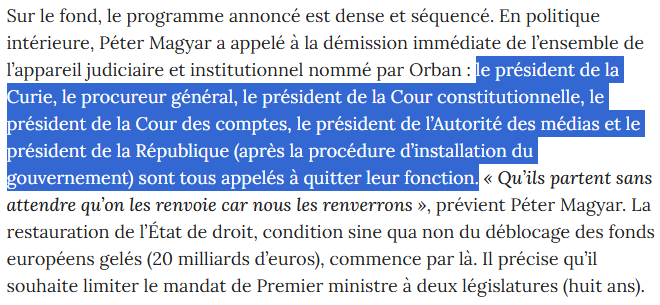 Sur le fond, le programme annoncé est dense et séquencé. En politique intérieure, Péter Magyar a appelé à la démission immédiate de l'ensemble de l'appareil judiciaire et institutionnel nommé par Orban : le président de la Curie, le procureur général, le président de la Cour constitutionnelle, le président de la Cour des comptes, le président de l'Autorité des médias et le président de la République (après la procédure d'installation du gouvernement) sont tous appelés à quitter leur fonction. « Qu'ils partent sans attendre qu'on les renvoie car nous les renverrons », prévient Péter Magyar. La restauration de l'État de droit, condition sine qua non du déblocage des fonds européens gelés (20 milliards d'euros), commence par là. Il précise qu'il souhaite limiter le mandat de Premier ministre à deux législatures (huit ans).